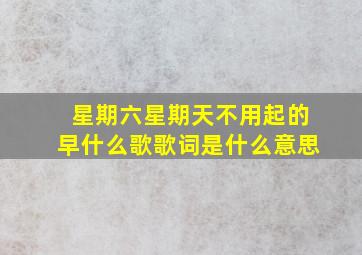 星期六星期天不用起的早什么歌歌词是什么意思